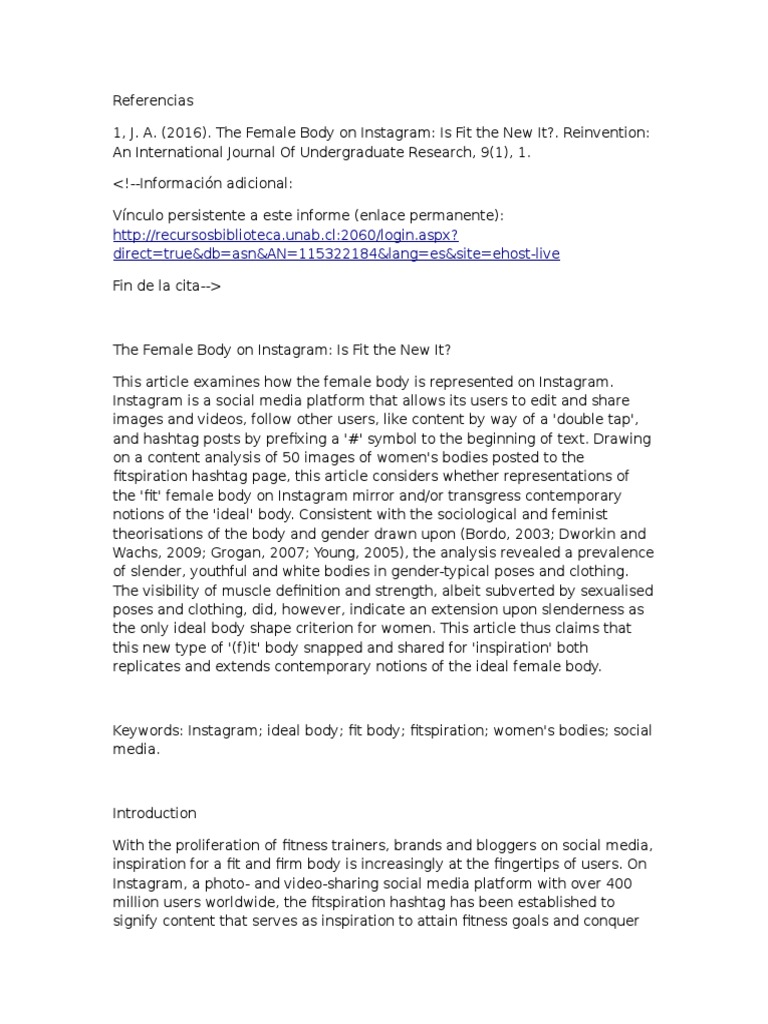 Referencias

1, J. A. (2016). The Female Body on Instagram: Is Fit the New It?. Reinvention: An International Journal Of Undergraduate Research, 9(1), 1.

<!--Información adicional:

Vínculo persistente a este informe (enlace permanente): http://recursosbiblioteca.unab.cl:2060/login.aspx?direct=true&db=asn&AN=115322184&lang=es&site=ehost-live

Fin de la cita-->

The Female Body on Instagram: Is Fit the New It?

This article examines how the female body is represented on Instagram. Instagram is a social media platform that allows its users to edit and share images and videos, follow other users, like content by way of a 'double tap', and hashtag posts by prefixing a '#' symbol to the beginning of text. Drawing on a content analysis of 50 images of women's bodies posted to the fitspiration hashtag page, this article considers whether representations of the 'fit' female body on Instagram mirror and/or transgress contemporary notions of the 'ideal' body. Consistent with the sociological and feminist theorisations of the body and gender drawn upon (Bordo, 2003; Dworkin and Wachs, 2009; Grogan, 2007; Young, 2005), the analysis revealed a prevalence of slender, youthful and white bodies in gender-typical poses and clothing. The visibility of muscle definition and strength, albeit subverted by sexualised poses and clothing, did, however, indicate an extension upon slenderness as the only ideal body shape criterion for women. This article thus claims that this new type of '(f)it' body snapped and shared for 'inspiration' both replicates and extends contemporary notions of the ideal female body.

Keywords: Instagram; ideal body; fit body; fitspiration; women's bodies; social media.

Introduction

With the proliferation of fitness trainers, brands and bloggers on social media, inspiration for a fit and firm body is increasingly at the fingertips of users. On Instagram, a photo- and video-sharing social media platform with over 400 million users worldwide, the fitspiration hashtag has been established to signify content that serves as inspiration to attain fitness goals and conquer